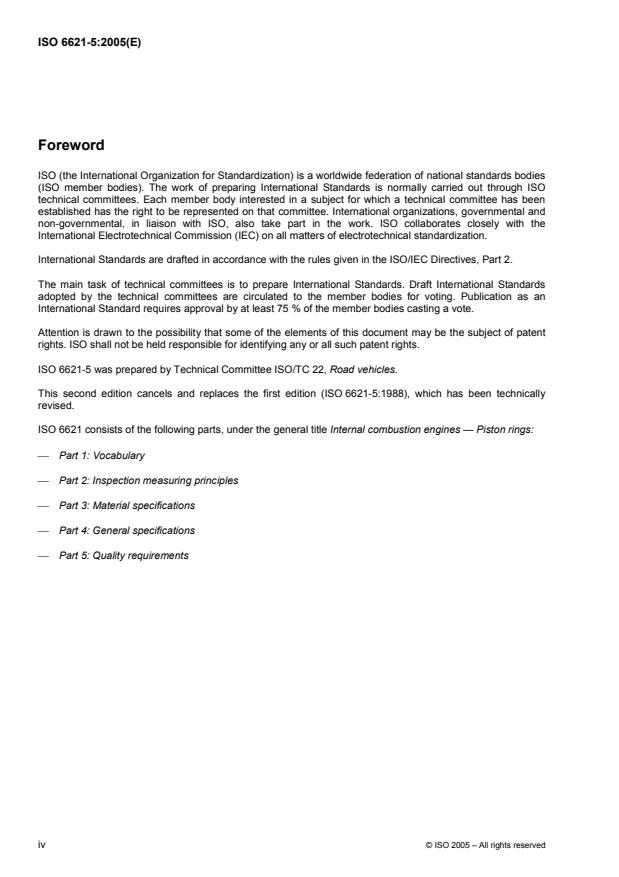 ISO 6621-5:2005(E)

Foreword

ISO (the International Organization for Standardization) is a worldwide federation of national standards bodies (ISO member bodies). The work of preparing International Standards is normally carried out through ISO technical committees. Each member body interested in a subject for which a technical committee has been established has the right to be represented on that committee. International organizations, governmental and non-governmental, in liaison with ISO, also take part in the work. ISO collaborates closely with the International Electrotechnical Commission (IEC) on all matters of electrotechnical standardization.

International Standards are drafted in accordance with the rules given in the ISO/IEC Directives, Part 2.

The main task of technical committees is to prepare International Standards. Draft International Standards adopted by the technical committees are circulated to the member bodies for voting. Publication as an International Standard requires approval by at least 75 % of the member bodies casting a vote.

Attention is drawn to the possibility that some of the elements of this document may be the subject of patent rights. ISO shall not be held responsible for identifying any or all such patent rights.

ISO 6621-5 was prepared by Technical Committee ISO/TC 22, Road vehicles.

This second edition cancels and replaces the first edition (ISO 6621-5:1988), which has been technically revised.

ISO 6621 consists of the following parts, under the general title Internal combustion engines — Piston rings:

— Part 1: Vocabulary

— Part 2: Inspection measuring principles

— Part 3: Material specifications

— Part 4: General specifications

— Part 5: Quality requirements

iv

© ISO 2005 – All rights reserved